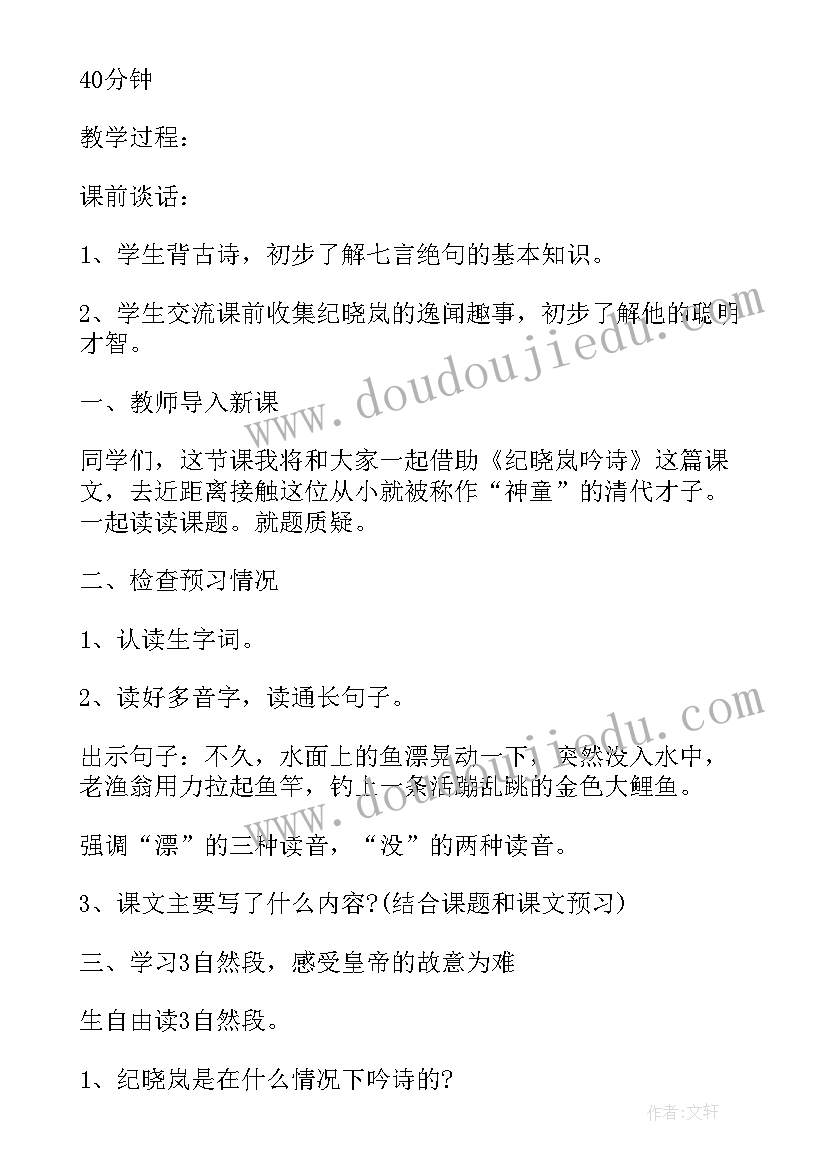 40分钟

教学过程：

课前谈话：

1、学生背古诗，初步了解七言绝句的基本知识。

2、学生交流课前收集纪晓岚的逸闻趣事，初步了解他的聪明才智。

一、教师导入新课

同学们，这节课我将和大家一起借助《纪晓岚吟诗》这篇课文，去近距离接触这位从小就被称作“神童”的清代才子。一起读读课题。就题质疑。

二、检查预习情况

1、认读生字词。

2、读好多音字，读通长句子。

出示句子：不久，水面上的鱼漂晃动一下，突然没入水中，老渔翁用力拉起鱼竿，钓上一条活蹦乱跳的金色大鲤鱼。

强调“漂”的三种读音，“没”的两种读音。

3、课文主要写了什么内容?(结合课题和课文预习)

三、学习3自然段，感受皇帝的故意为难

生自由读3自然段。

1、纪晓岚是在什么情况下吟诗的?

www.doudoujiedu.com

www.doudoujiedu.com

作者:文轩